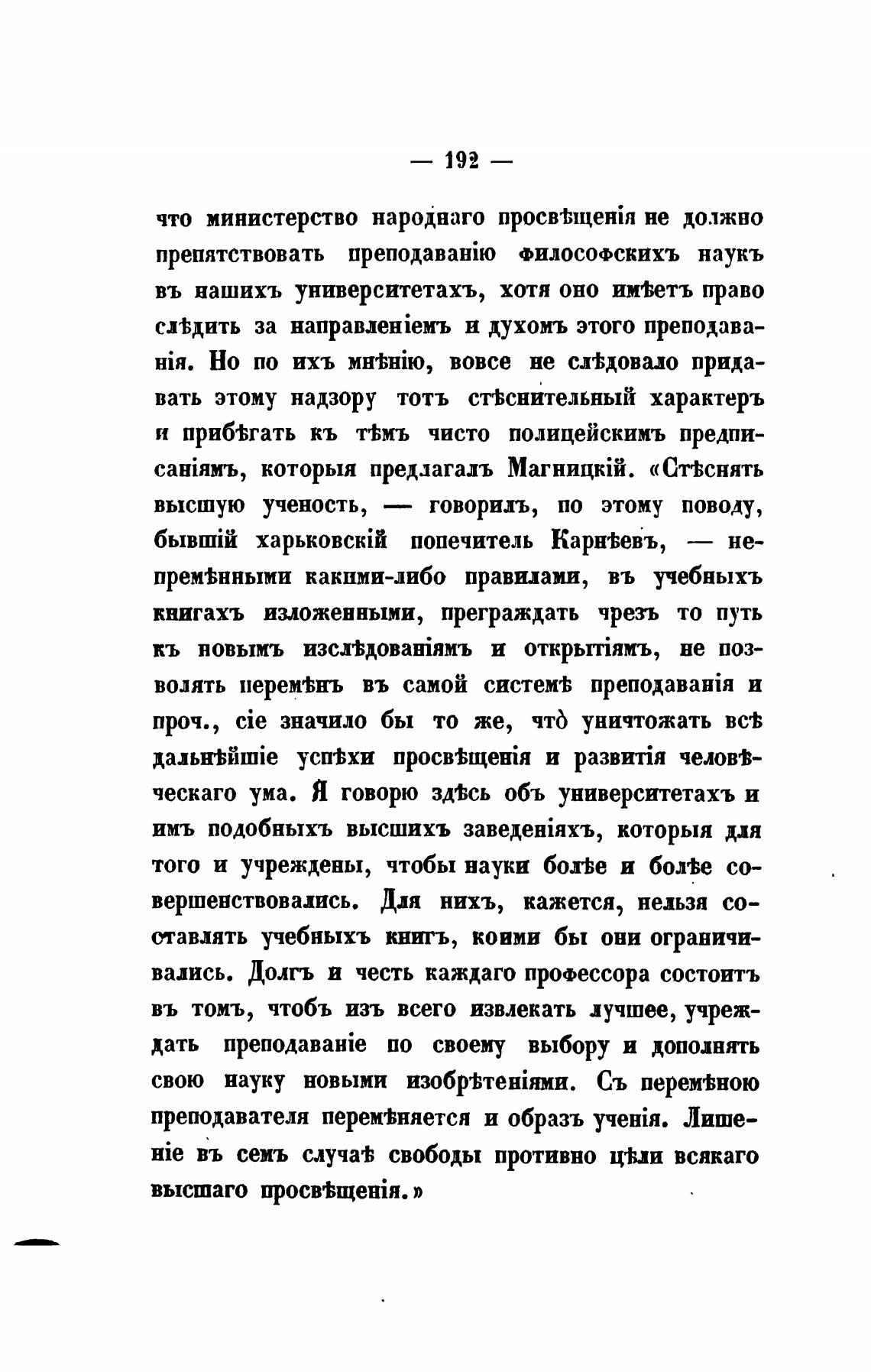 — 192 —

что министерство народнаго просвѣщенія не должно препятствовать преподаванію философскихъ наукъ въ нашихъ университетахъ, хотя оно имѣетъ право слѣдить за направленіемъ и духомъ этого преподаванія. Но по ихъ мнѣнію, вовсе не слѣдовало придавать этому надзору тотъ стѣснительный характеръ и прибѣгать къ тѣмъ чисто полицейскимъ предписаніямъ, которыя предлагалъ Магницкій. «Стѣснять высшую ученость, — говорилъ, по этому поводу, бывшій харьковскій попечитель Карнѣевъ, — непремѣнными какими-либо правилами, въ учебныхъ книгахъ изложенными, преграждать чрезъ то путь къ новымъ изслѣдованіямъ и открытіямъ, не позволять перемѣнъ въ самой системѣ преподаванія и проч., сіе значило бы то же, что̀ уничтожать всѣ дальнѣйшіе успѣхи просвѣщенія и развитія человѣческаго ума. Я говорю здѣсь объ университетахъ и имъ подобныхъ высшихъ заведеніяхъ, которыя для того и учреждены, чтобы науки болѣе и болѣе совершенствовались. Для нихъ, кажется, нельзя составлять учебныхъ книгъ, коими бы они ограничивались. Долгъ и честь каждаго профессора состоитъ въ томъ, чтобъ изъ всего извлекать лучшее, учреждать преподаваніе по своему выбору и дополнять свою науку новыми изобрѣтеніями. Съ перемѣною преподавателя перемѣняется и образъ ученія. Лишеніе въ семъ случаѣ свободы противно цѣли всякаго высшаго просвѣщенія.»